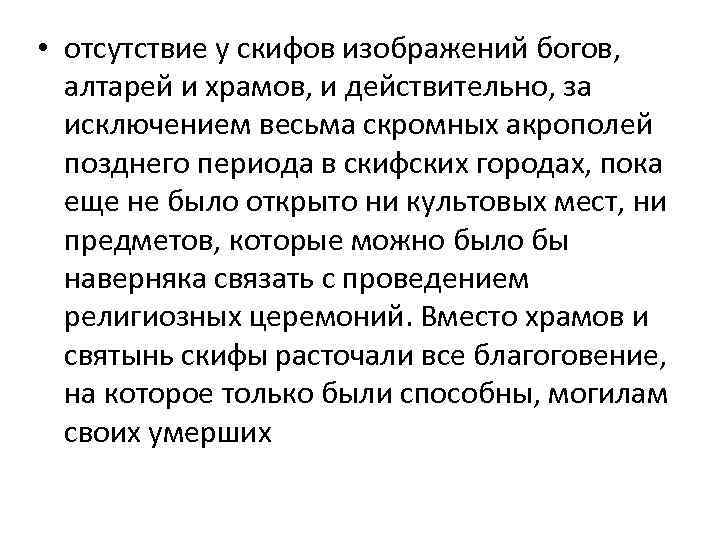 • отсутствие у скифов изображений богов, алтарей и храмов, и действительно, за исключением весьма скромных акрополей позднего периода в скифских городах, пока еще не было открыто ни культовых мест, ни предметов, которые можно было бы наверняка связать с проведением религиозных церемоний. Вместо храмов и святынь скифы расточали все благоговение, на которое только были способны, могилам своих умерших